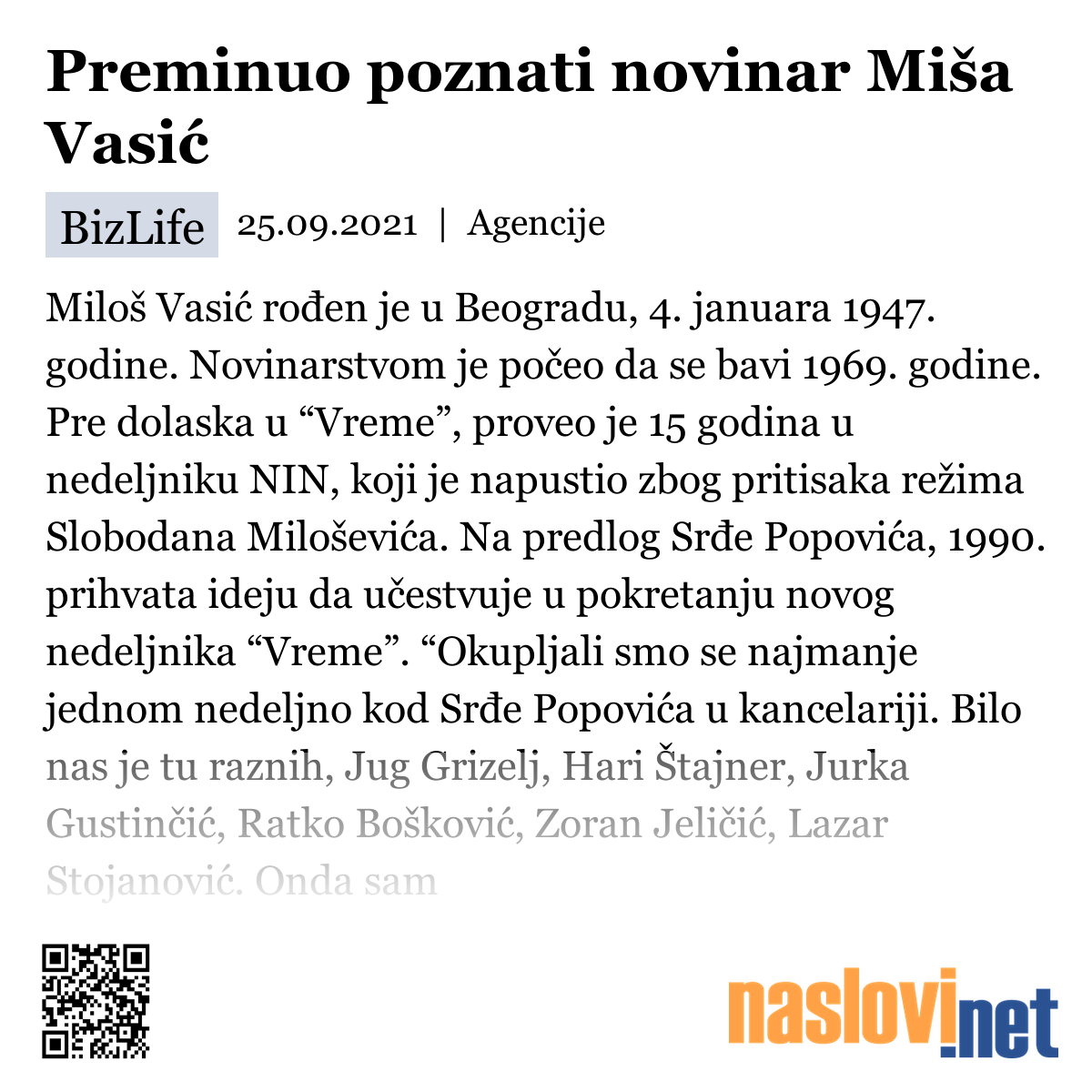 Preminuo poznati novinar Miša Vasić

BizLife 25.09.2021 | Agencije

Miloš Vasić rođen je u Beogradu, 4. januara 1947. godine. Novinarstvom je počeo da se bavi 1969. godine. Pre dolaska u “Vreme”, proveo je 15 godina u nedeljniku NIN, koji je napustio zbog pritisaka režima Slobodana Miloševića. Na predlog Srđe Popovića, 1990. prihvata ideju da učestvuje u pokretanju novog nedeljnika “Vreme”. “Okupljali smo se najmanje jednom nedeljno kod Srđe Popovića u kancelariji. Bilo nas je tu raznih, Jug Grizelj, Hari Štajner, Jurka Gustinčić, Ratko Bošković, Zoran Jeličić, Lazar Stojanović. Onda sam

naslovi.net